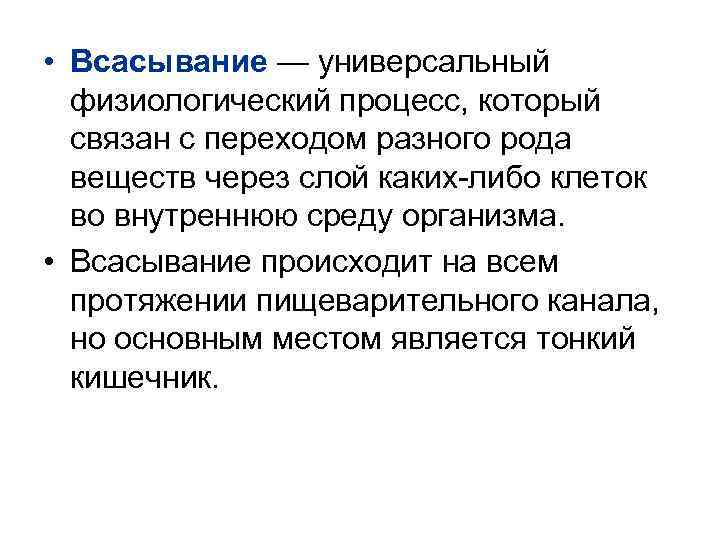 • Всасывание — универсальный физиологический процесс, который связан с переходом разного рода веществ через слой каких-либо клеток во внутреннюю среду организма.

• Всасывание происходит на всем протяжении пищеварительного канала, но основным местом является тонкий кишечник.